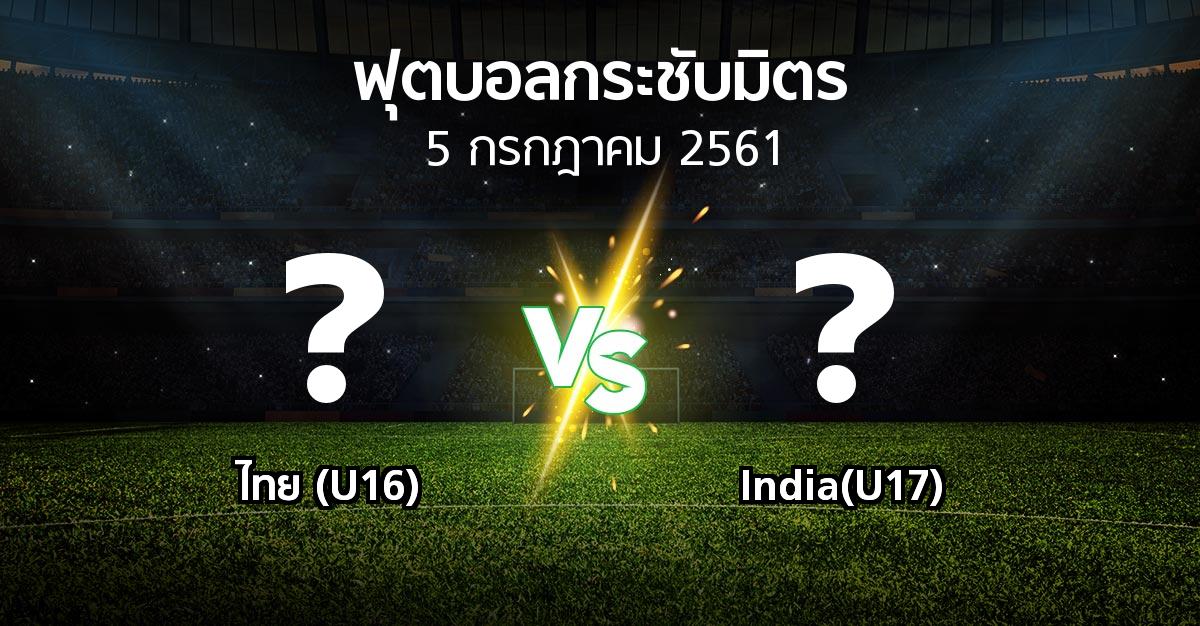 ฟุตบอลกระชับมิตร
5 กรกฎาคม 2561

?

VS

?

ไทย (U16)

India(U17)